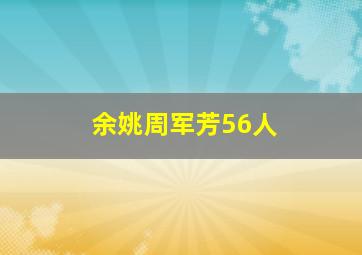 余姚周军芳56人